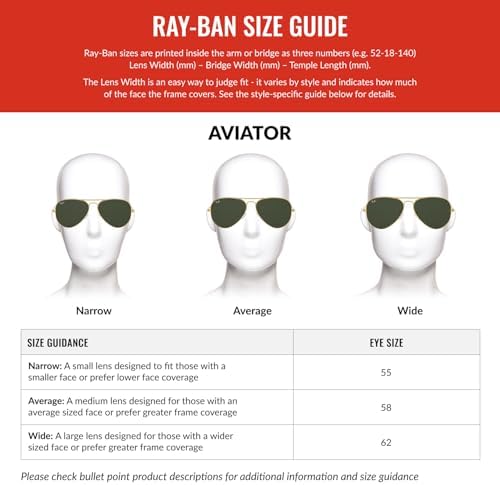 RAY-BAN SIZE GUIDE

Ray-Ban sizes are printed inside the arm or bridge as three numbers (e.g. 52-18-140) Lens Width (mm) – Bridge Width (mm) – Temple Length (mm).

The Lens Width is an easy way to judge fit - it varies by style and indicates how much of the face the frame covers. See the style-specific guide below for details.

AVIATOR

Narrow

Average

Wide

| SIZE GUIDANCE | EYE SIZE |
|---|---|
| Narrow: A small lens designed to fit those with a smaller face or prefer lower face coverage | 55 |
| Average: A medium lens designed for those with an average sized face or prefer greater frame coverage | 58 |
| Wide: A large lens designed for those with a wider sized face or prefer greater frame coverage | 62 |

Please check bullet point product descriptions for additional information and size guidance